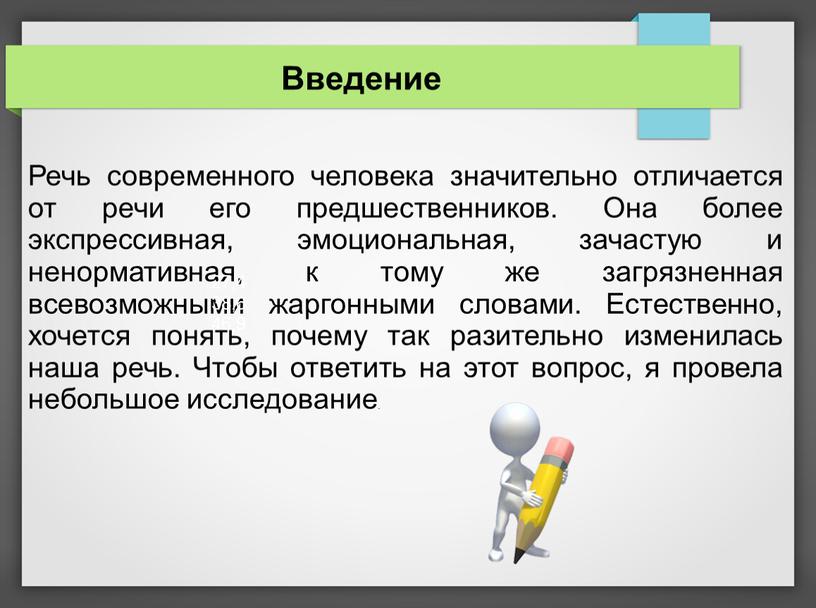 Введение

Речь современного человека значительно отличается от речи его предшественников. Она более экспрессивная, эмоциональная, зачастую и ненормативная, к тому же загрязненная всевозможными жаргонными словами. Естественно, хочется понять, почему так разительно изменилась наша речь. Чтобы ответить на этот вопрос, я провела небольшое исследование.